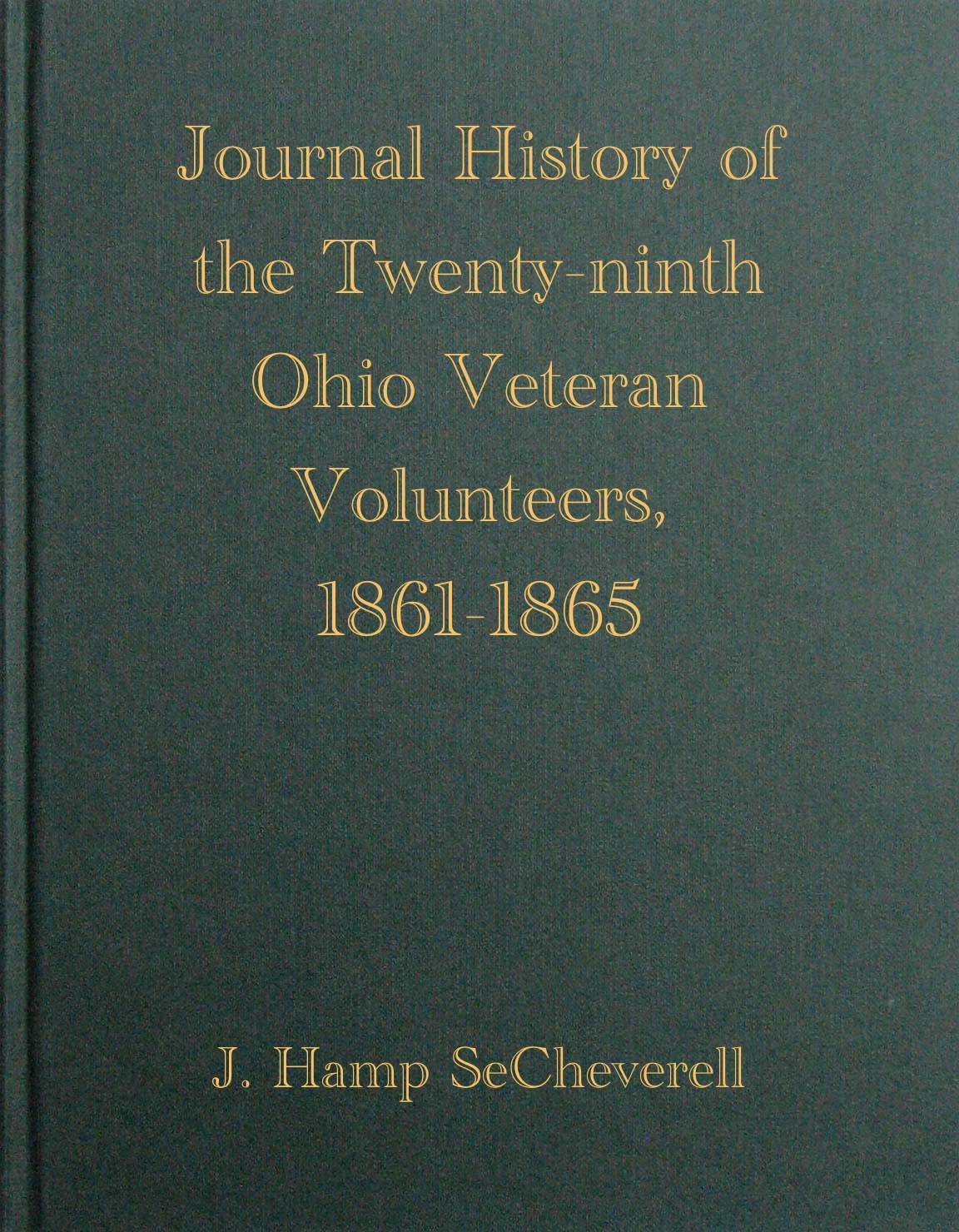 Journal History of the Twenty-ninth Ohio Veteran Volunteers, 1861-1865

J. Hamp SeCheverell